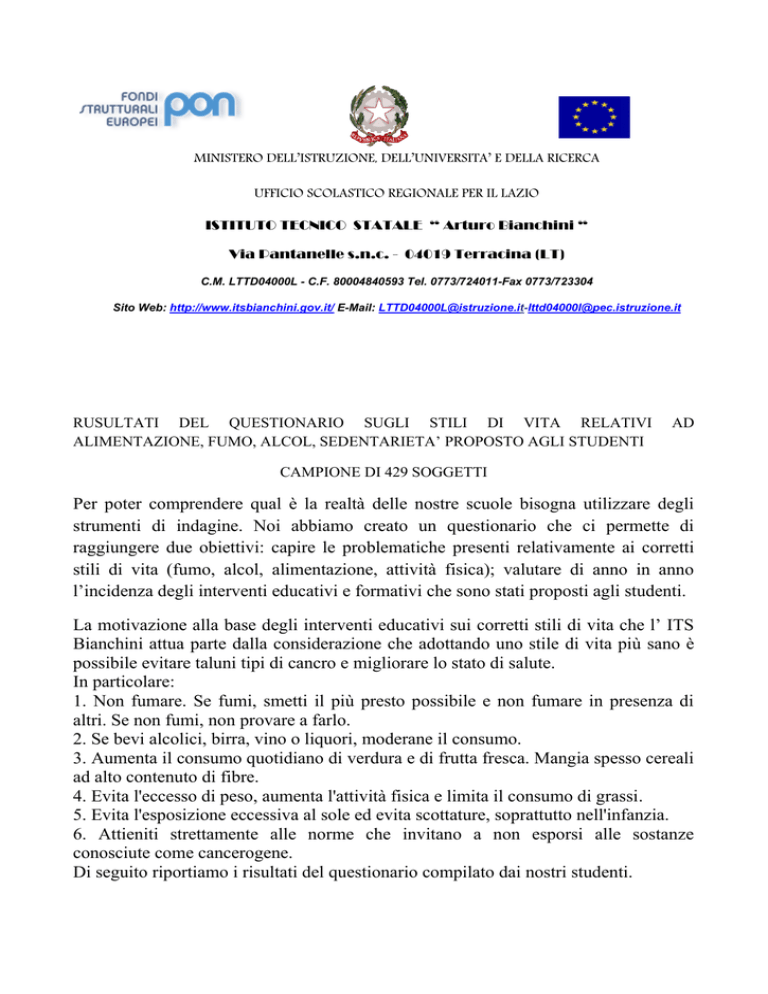 FONDI STRUTTURALI EUROPEI pon

MINISTERO DELL'ISTRUZIONE, DELL'UNIVERSITA' E DELLA RICERCA

UFFICIO SCOLASTICO REGIONALE PER IL LAZIO

ISTITUTO TECNICO STATALE " Arturo Bianchini "

Via Pantanelle s.n.c. - 04019 Terracina (LT)

C.M. LTTD04000L - C.F. 80004840593 Tel. 0773/724011-Fax 0773/723304

Sito Web: http://www.itsbianchini.gov.it/ E-Mail: LTTD04000L@istruzione.it-lttd04000l@pec.istruzione.it

RUSULTATI DEL QUESTIONARIO SUGLI STILI DI VITA RELATIVI AD ALIMENTAZIONE, FUMO, ALCOL, SEDENTARIETA' PROPOSTO AGLI STUDENTI

CAMPIONE DI 429 SOGGETTI

Per poter comprendere qual è la realtà delle nostre scuole bisogna utilizzare degli strumenti di indagine. Noi abbiamo creato un questionario che ci permette di raggiungere due obiettivi: capire le problematiche presenti relativamente ai corretti stili di vita (fumo, alcol, alimentazione, attività fisica); valutare di anno in anno l'incidenza degli interventi educativi e formativi che sono stati proposti agli studenti.

La motivazione alla base degli interventi educativi sui corretti stili di vita che l' ITS Bianchini attua parte dalla considerazione che adottando uno stile di vita più sano è possibile evitare taluni tipi di cancro e migliorare lo stato di salute.
In particolare:
1. Non fumare. Se fumi, smetti il più presto possibile e non fumare in presenza di altri. Se non fumi, non provare a farlo.
2. Se bevi alcolici, birra, vino o liquori, moderane il consumo.
3. Aumenta il consumo quotidiano di verdura e di frutta fresca. Mangia spesso cereali ad alto contenuto di fibre.
4. Evita l'eccesso di peso, aumenta l'attività fisica e limita il consumo di grassi.
5. Evita l'esposizione eccessiva al sole ed evita scottature, soprattutto nell'infanzia.
6. Attieniti strettamente alle norme che invitano a non esporsi alle sostanze conosciute come cancerogene.
Di seguito riportiamo i risultati del questionario compilato dai nostri studenti.